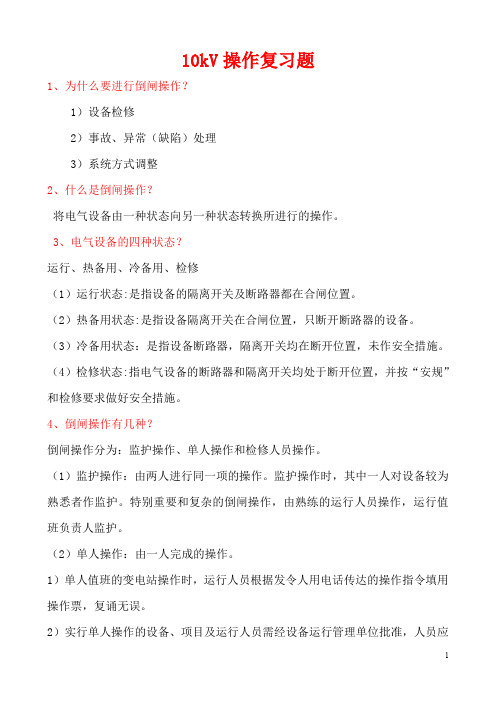 10kV 操作复习题

1、为什么要进行倒闸操作？

1）设备检修

2）事故、异常（缺陷）处理

3）系统方式调整

2、什么是倒闸操作？

将电气设备由一种状态向另一种状态转换所进行的操作。

3、电气设备的四种状态？

运行、热备用、冷备用、检修

（1）运行状态:是指设备的隔离开关及断路器都在合闸位置。

（2）热备用状态:是指设备隔离开关在合闸位置，只断开断路器的设备。

（3）冷备用状态：是指设备断路器，隔离开关均在断开位置，未作安全措施。

（4）检修状态:指电气设备的断路器和隔离开关均处于断开位置，并按“安规”和检修要求做好安全措施。

4、倒闸操作有几种？

倒闸操作分为：监护操作、单人操作和检修人员操作。

（1）监护操作：由两人进行同一项的操作。监护操作时，其中一人对设备较为熟悉者作监护。特别重要和复杂的倒闸操作，由熟练的运行人员操作，运行值班负责人监护。

（2）单人操作：由一人完成的操作。

1）单人值班的变电站操作时，运行人员根据发令人用电话传达的操作指令填用操作票，复诵无误。

2）实行单人操作的设备、项目及运行人员需经设备运行管理单位批准，人员应

1